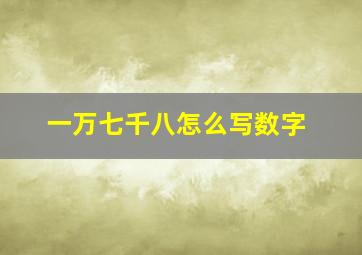 一万七千八怎么写数字